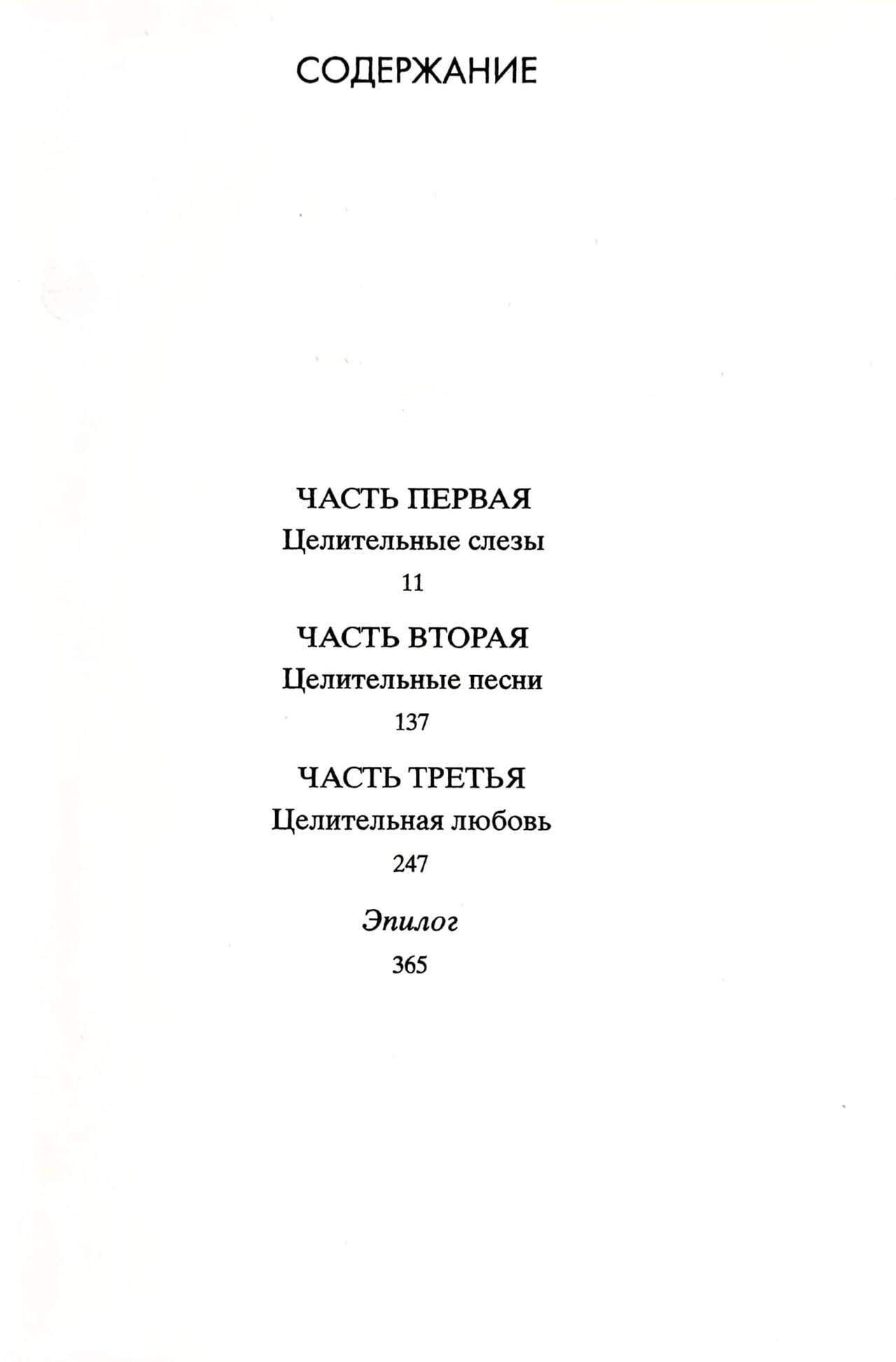 СОДЕРЖАНИЕ

ЧАСТЬ ПЕРВАЯ
Целительные слезы
11

ЧАСТЬ ВТОРАЯ
Целительные песни
137

ЧАСТЬ ТРЕТЬЯ
Целительная любовь
247

Эпилог
365